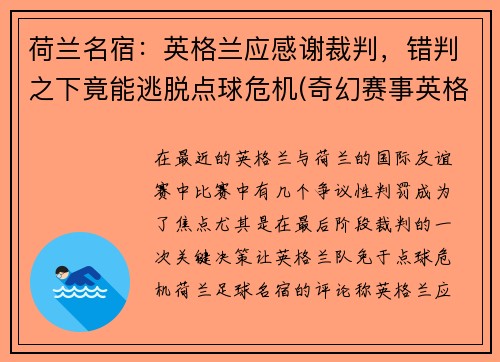 荷兰名宿：英格兰应感谢裁判，错判之下竟能逃脱点球危机(奇幻赛事英格

在最近的英格兰与荷兰的国际友谊赛中比赛中有几个争议性判罚成为了焦点尤其是在最后阶段裁判的一次关键决策让英格兰队免于点球危机荷兰足球名宿的评论称英格兰应